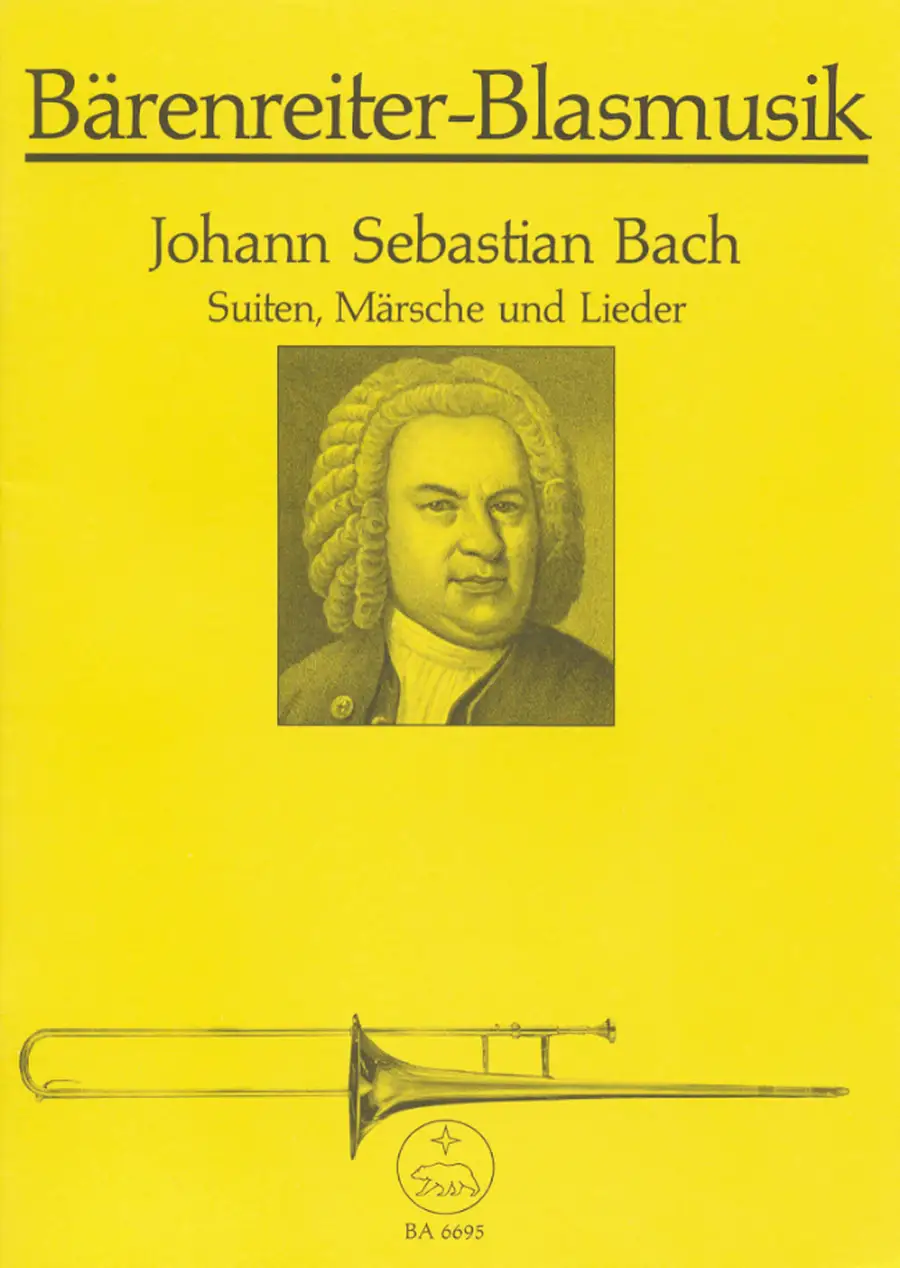 Bärenreiter-Blasmusik

Johann Sebastian Bach

Suiten, Märsche und Lieder

BA 6695